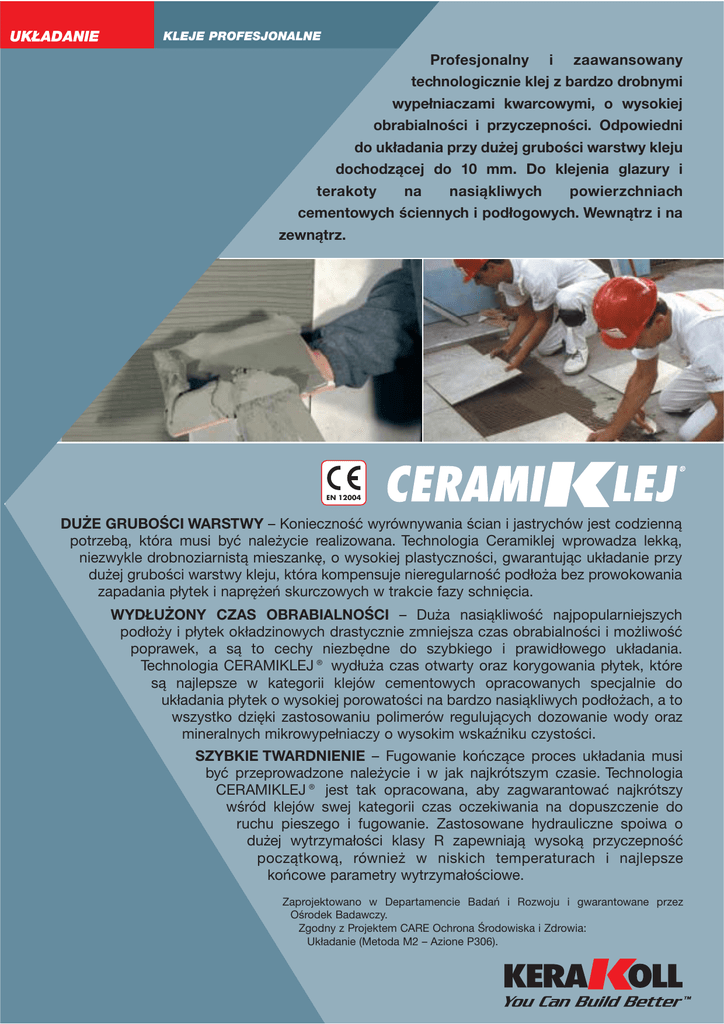 UKŁADANIE

KLEJE PROFESJONALNE

Profesjonalny i zaawansowany technologicznie klej z bardzo drobnymi wypełniaczami kwarcowymi, o wysokiej obrabialności i przyczepności. Odpowiedni do układania przy dużej grubości warstwy kleju dochodzącej do 10 mm. Do klejenia glazury i terakoty na nasiąkliwych powierzchniach cementowych ściennych i podłogowych. Wewnątrz i na zewnątrz.

CE
EN 12004

CERAMIKLEJ®

DUŻE GRUBOŚCI WARSTWY – Konieczność wyrównywania ścian i jastrychów jest codzienną potrzebą, która musi być należycie realizowana. Technologia Ceramiklej wprowadza lekką, niezwykle drobnoziarnistą mieszankę, o wysokiej plastyczności, gwarantując układanie przy dużej grubości warstwy kleju, która kompensuje nieregularność podłoża bez prowokowania zapadania płytek i naprężeń skurczowych w trakcie fazy schnięcia.

WYDŁUŻONY CZAS OBRABIALNOŚCI – Duża nasiąkliwość najpopularniejszych podłoży i płytek okładzinowych drastycznie zmniejsza czas obrabialności i możliwość poprawek, a są to cechy niezbędne do szybkiego i prawidłowego układania. Technologia CERAMIKLEJ® wydłuża czas otwarty oraz korygowania płytek, które są najlepsze w kategorii klejów cementowych opracowanych specjalnie do układania płytek o wysokiej porowatości na bardzo nasiąkliwych podłożach, a to wszystko dzięki zastosowaniu polimerów regulujących dozowanie wody oraz mineralnych mikrowypełniaczy o wysokim wskaźniku czystości.

SZYBKIE TWARDNIENIE – Fugowanie kończące proces układania musi być przeprowadzone należycie i w jak najkrótszym czasie. Technologia CERAMIKLEJ® jest tak opracowana, aby zagwarantować najkrótszy wśród klejów swej kategorii czas oczekiwania na dopuszczenie do ruchu pieszego i fugowanie. Zastosowane hydrauliczne spoiwa o dużej wytrzymałości klasy R zapewniają wysoką przyczepność początkową, również w niskich temperaturach i najlepsze końcowe parametry wytrzymałościowe.

Zaprojektowano w Departamencie Badań i Rozwoju i gwarantowane przez Ośrodek Badawczy.
Zgodny z Projektem CARE Ochrona Środowiska i Zdrowia: Układanie (Metoda M2 – Azione P306).

KERAKOLL
You Can Build Better™